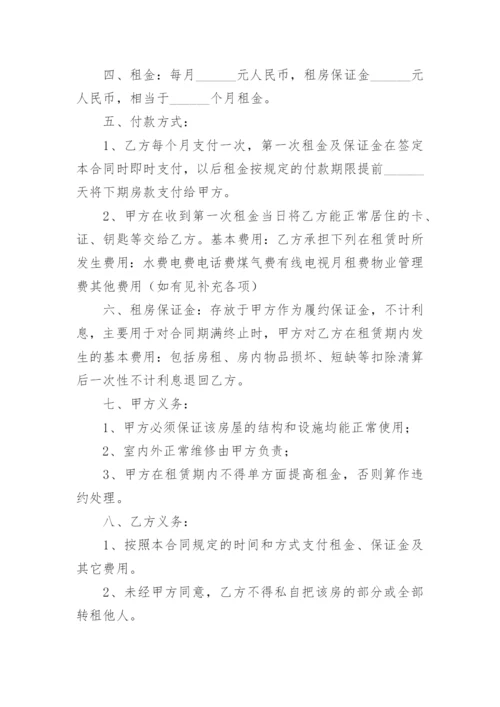 四、租金：每月______元人民币，租房保证金______元人民币，相当于______个月租金。

五、付款方式：

1、乙方每个月支付一次，第一次租金及保证金在签定本合同时即时支付，以后租金按规定的付款期限提前______天将下期房款支付给甲方。

2、甲方在收到第一次租金当日将乙方能正常居住的卡、证、钥匙等交给乙方。基本费用：乙方承担下列在租赁时所发生费用：水费电费电话费煤气费有线电视月租费物业管理费其他费用（如有见补充各项）

六、租房保证金：存放于甲方作为履约保证金，不计利息，主要用于对合同期满终止时，甲方对乙方在租赁期内发生的基本费用：包括房租、房内物品损坏、短缺等扣除清算后一次性不计利息退回乙方。

七、甲方义务：

1、甲方必须保证该房屋的结构和设施均能正常使用；

2、室内外正常维修由甲方负责；

3、甲方在租赁期内不得单方面提高租金，否则算作违约处理。

八、乙方义务：

1、按照本合同规定的时间和方式支付租金、保证金及其它费用。

2、未经甲方同意，乙方不得私自把该房的部分或全部转租他人。